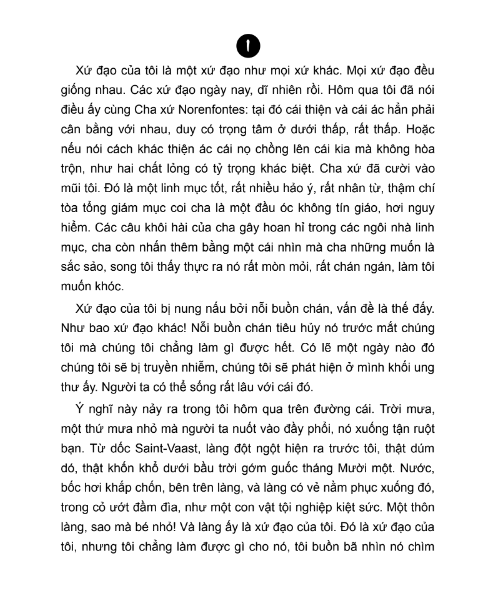 I

Xứ đạo của tôi là một xứ đạo như mọi xứ khác. Mọi xứ đạo đều giống nhau. Các xứ đạo ngày nay, dĩ nhiên rồi. Hôm qua tôi đã nói điều ấy cùng Cha xứ Norenfontes: tại đó cái thiện và cái ác hẳn phải cân bằng với nhau, duy có trọng tâm ở dưới thấp, rất thấp. Hoặc nếu nói cách khác thiện ác cái nọ chồng lên cái kia mà không hòa trộn, như hai chất lỏng có tỷ trọng khác biệt. Cha xứ đã cười vào mũi tôi. Đó là một linh mục tốt, rất nhiều hảo ý, rất nhân từ, thậm chí tòa tổng giám mục coi cha là một đầu óc không tín giáo, hơi nguy hiểm. Các câu khôi hài của cha gây hoan hỉ trong các ngôi nhà linh mục, cha còn nhấn thêm bằng một cái nhìn mà cha những muốn là sắc sảo, song tôi thấy thực ra nó rất mòn mỏi, rất chán ngán, làm tôi muốn khóc.

Xứ đạo của tôi bị nung nấu bởi nỗi buồn chán, vấn đề là thế đấy. Như bao xứ đạo khác! Nỗi buồn chán tiêu hủy nó trước mắt chúng tôi mà chúng tôi chẳng làm gì được hết. Có lẽ một ngày nào đó chúng tôi sẽ bị truyền nhiễm, chúng tôi sẽ phát hiện ở mình khối ung thư ấy. Người ta có thể sống rất lâu với cái đó.

Ý nghĩ này nảy ra trong tôi hôm qua trên đường cái. Trời mưa, một thứ mưa nhỏ mà người ta nuốt vào đầy phổi, nó xuống tận ruột bạn. Từ dốc Saint-Vaast, làng đột ngột hiện ra trước tôi, thật dúm dó, thật khốn khổ dưới bầu trời gớm guốc tháng Mười một. Nước, bốc hơi khắp chốn, bên trên làng, và làng có vẻ nằm phục xuống đó, trong cỏ ướt đầm đìa, như một con vật tội nghiệp kiệt sức. Một thôn làng, sao mà bé nhỏ! Và làng ấy là xứ đạo của tôi. Đó là xứ đạo của tôi, nhưng tôi chẳng làm được gì cho nó, tôi buồn bã nhìn nó chìm